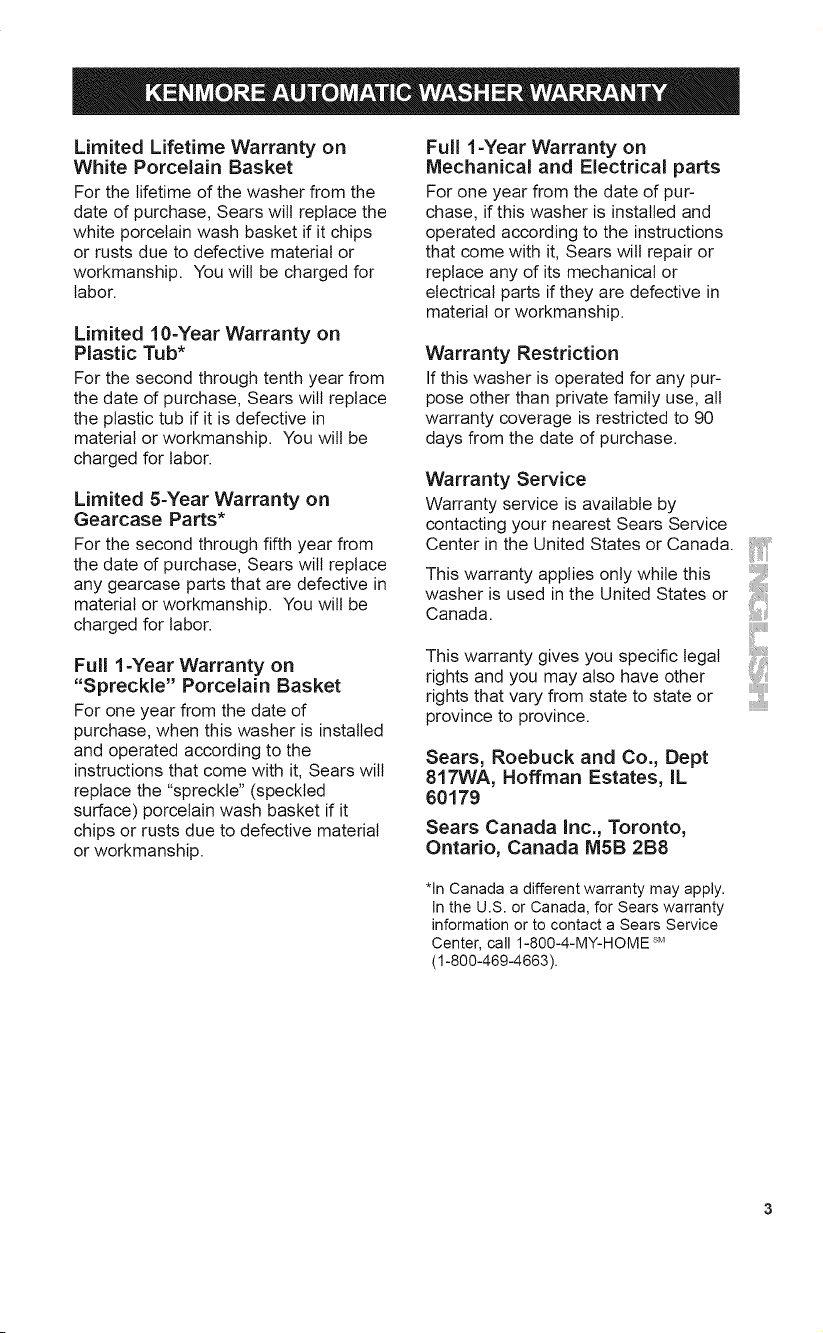 KENMORE AUTOMATIC WASHER WARRANTY

Limited Lifetime Warranty on White Porcelain Basket

For the lifetime of the washer from the date of purchase, Sears will replace the white porcelain wash basket if it chips or rusts due to defective material or workmanship. You will be charged for labor.

Limited 10-Year Warranty on Plastic Tub*

For the second through tenth year from the date of purchase, Sears will replace the plastic tub if it is defective in material or workmanship. You will be charged for labor.

Limited 5-Year Warranty on Gearcase Parts*

For the second through fifth year from the date of purchase, Sears will replace any gearcase parts that are defective in material or workmanship. You will be charged for labor.

Full 1-Year Warranty on "Spreckle" Porcelain Basket

For one year from the date of purchase, when this washer is installed and operated according to the instructions that come with it, Sears will replace the "spreckle" (speckled surface) porcelain wash basket if it chips or rusts due to defective material or workmanship.

Full 1-Year Warranty on Mechanical and Electrical parts

For one year from the date of purchase, if this washer is installed and operated according to the instructions that come with it, Sears will repair or replace any of its mechanical or electrical parts if they are defective in material or workmanship.

Warranty Restriction

If this washer is operated for any purpose other than private family use, all warranty coverage is restricted to 90 days from the date of purchase.

Warranty Service

Warranty service is available by contacting your nearest Sears Service Center in the United States or Canada.

This warranty applies only while this washer is used in the United States or Canada.

This warranty gives you specific legal rights and you may also have other rights that vary from state to state or province to province.

Sears, Roebuck and Co., Dept 817WA, Hoffman Estates, IL 60179

Sears Canada Inc., Toronto, Ontario, Canada M5B 2B8

*In Canada a different warranty may apply. In the U.S. or Canada, for Sears warranty information or to contact a Sears Service Center, call 1-800-4-MY-HOME SM (1-800-469-4663).

ENGLISH

3